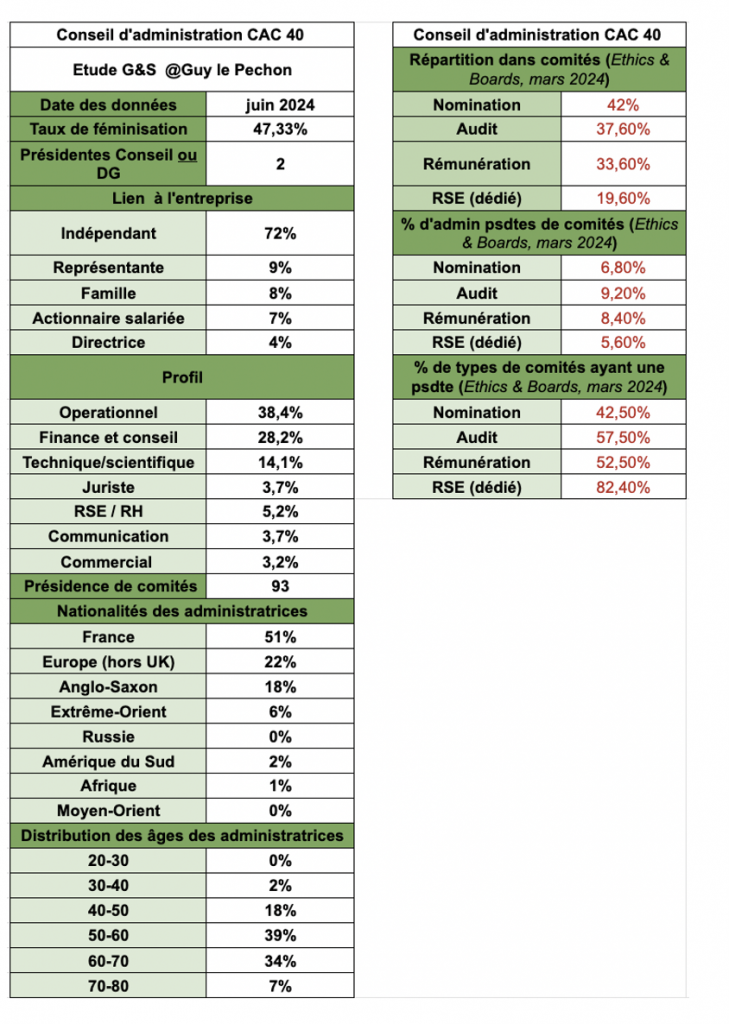 | Conseil d'administration CAC 40 | |
|---|---|
| Etude G&S @Guy le Pechon | |
| Date des données | juin 2024 |
| Taux de féminisation | 47,33% |
| Présidentes Conseil ou DG | 2 |
| Lien à l'entreprise | |
| Indépendant | 72% |
| Représentante | 9% |
| Famille | 8% |
| Actionnaire salariée | 7% |
| Directrice | 4% |
| Profil | |
| Operationnel | 38,4% |
| Finance et conseil | 28,2% |
| Technique/scientifique | 14,1% |
| Juriste | 3,7% |
| RSE / RH | 5,2% |
| Communication | 3,7% |
| Commercial | 3,2% |
| Présidence de comités | 93 |
| Nationalités des administratrices | |
| France | 51% |
| Europe (hors UK) | 22% |
| Anglo-Saxon | 18% |
| Extrême-Orient | 6% |
| Russie | 0% |
| Amérique du Sud | 2% |
| Afrique | 1% |
| Moyen-Orient | 0% |
| Distribution des âges des administratrices | |
| 20-30 | 0% |
| 30-40 | 2% |
| 40-50 | 18% |
| 50-60 | 39% |
| 60-70 | 34% |
| 70-80 | 7% |

| Conseil d'administration CAC 40 | |
|---|---|
| Répartition dans comités (Ethics & Boards, mars 2024) | |
| Nomination | 42% |
| Audit | 37,60% |
| Rémunération | 33,60% |
| RSE (dédié) | 19,60% |
| % d'admin psdtes de comités (Ethics & Boards, mars 2024) | |
| Nomination | 6,80% |
| Audit | 9,20% |
| Rémunération | 8,40% |
| RSE (dédié) | 5,60% |
| % de types de comités ayant une psdte (Ethics & Boards, mars 2024) | |
| Nomination | 42,50% |
| Audit | 57,50% |
| Rémunération | 52,50% |
| RSE (dédié) | 82,40% |